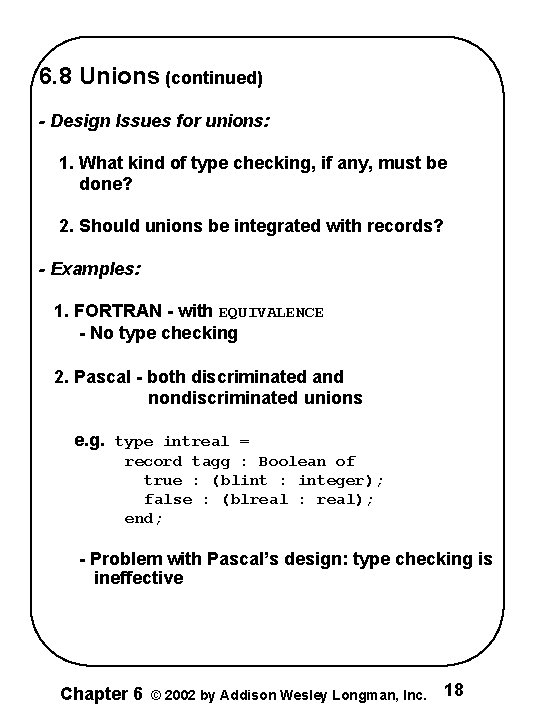 6.8 Unions (continued)

- Design Issues for unions:

1. What kind of type checking, if any, must be done?

2. Should unions be integrated with records?

- Examples:

1. FORTRAN - with EQUIVALENCE
- No type checking

2. Pascal - both discriminated and nondiscriminated unions

e.g. type intreal =
record tagg : Boolean of
true : (blint : integer);
false : (blreal : real);
end;

- Problem with Pascal's design: type checking is ineffective

Chapter 6 © 2002 by Addison Wesley Longman, Inc. 18